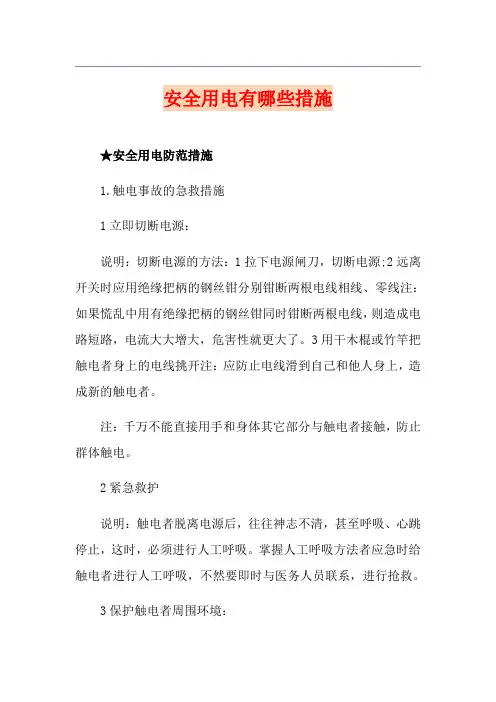 安全用电有哪些措施

★安全用电防范措施

1.触电事故的急救措施

1立即切断电源：

说明：切断电源的方法：1拉下电源闸刀，切断电源;2远离开关时应用绝缘把柄的钢丝钳分别钳断两根电线相线、零线注：如果慌乱中用有绝缘把柄的钢丝钳同时钳断两根电线，则造成电路短路，电流大大增大，危害性就更大了。3用干木棍或竹竿把触电者身上的电线挑开注：应防止电线滑到自己和他人身上，造成新的触电者。

注：千万不能直接用手和身体其它部分与触电者接触，防止群体触电。

2紧急救护

说明：触电者脱离电源后，往往神志不清，甚至呼吸、心跳停止，这时，必须进行人工呼吸。掌握人工呼吸方法者应急时给触电者进行人工呼吸，不然要即时与医务人员联系，进行抢救。

3保护触电者周围环境：